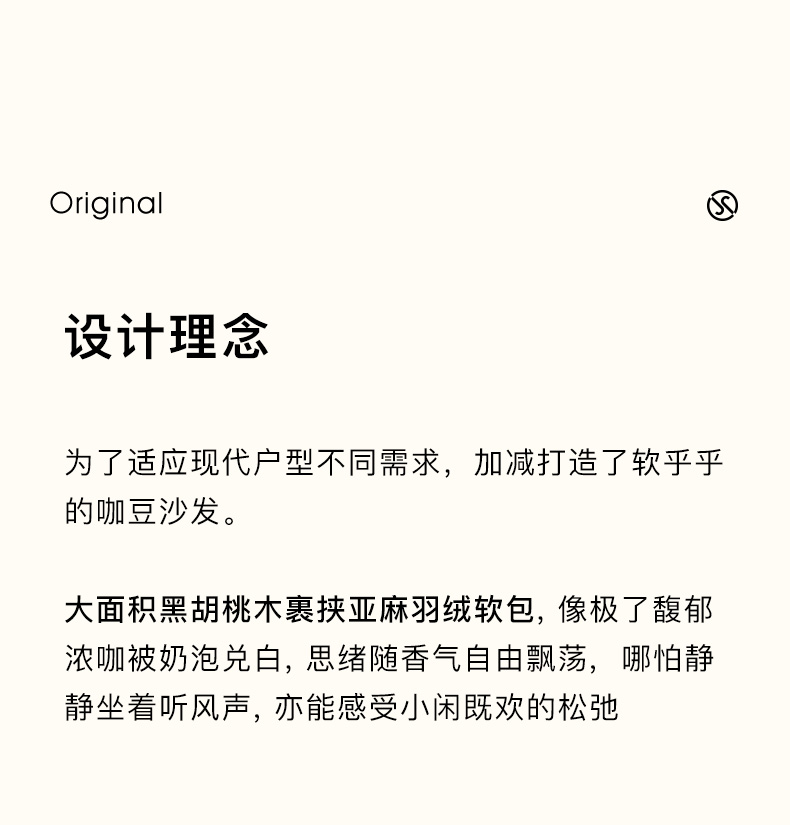 Original

设计理念

为了适应现代户型不同需求，加减打造了软乎乎的咖豆沙发。

大面积黑胡桃木裹挟亚麻羽绒软包，像极了馥郁浓咖被奶泡兑白，思绪随香气自由飘荡，哪怕静静坐着听风声，亦能感受小闲既欢的松弛